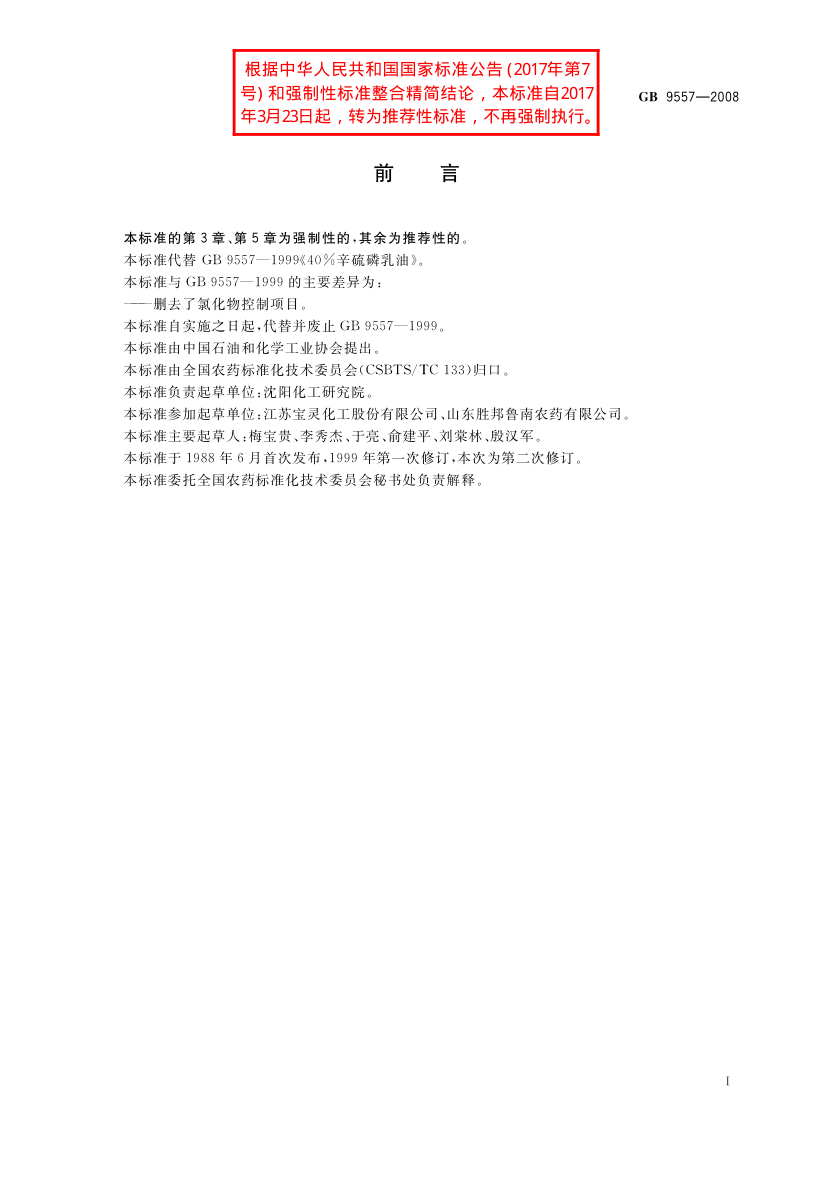 根据中华人民共和国国家标准公告（2017年第7号）和强制性标准整合精简结论，本标准自2017年3月23日起，转为推荐性标准，不再强制执行。

GB 9557—2008

前言

本标准的第3章、第5章为强制性的，其余为推荐性的。

本标准代替GB 9557—1999《40%辛硫磷乳油》。

本标准与GB 9557—1999的主要差异为：

——删去了氯化物控制项目。

本标准自实施之日起，代替并废止GB 9557—1999。

本标准由中国石油和化学工业协会提出。

本标准由全国农药标准化技术委员会(CSBTS/TC 133)归口。

本标准负责起草单位：沈阳化工研究院。

本标准参加起草单位：江苏宝灵化工股份有限公司、山东胜邦鲁南农药有限公司。

本标准主要起草人：梅宝贵、李秀杰、于亮、俞建平、刘棠林、殷汉军。

本标准于1988年6月首次发布，1999年第一次修订，本次为第二次修订。

本标准委托全国农药标准化技术委员会秘书处负责解释。

I